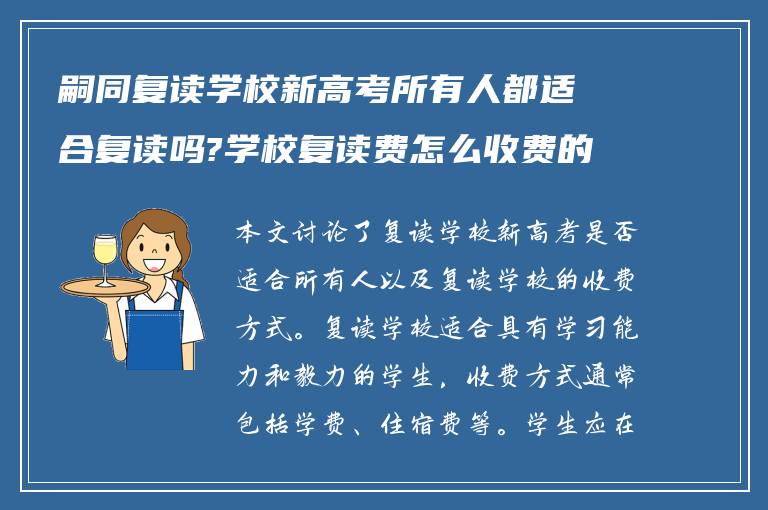 嗣同复读学校新高考所有人都适合复读吗?学校复读费怎么收费的

本文讨论了复读学校新高考是否适合所有人以及复读学校的收费方式。复读学校适合具有学习能力和毅力的学生，收费方式通常包括学费、住宿费等。学生应在